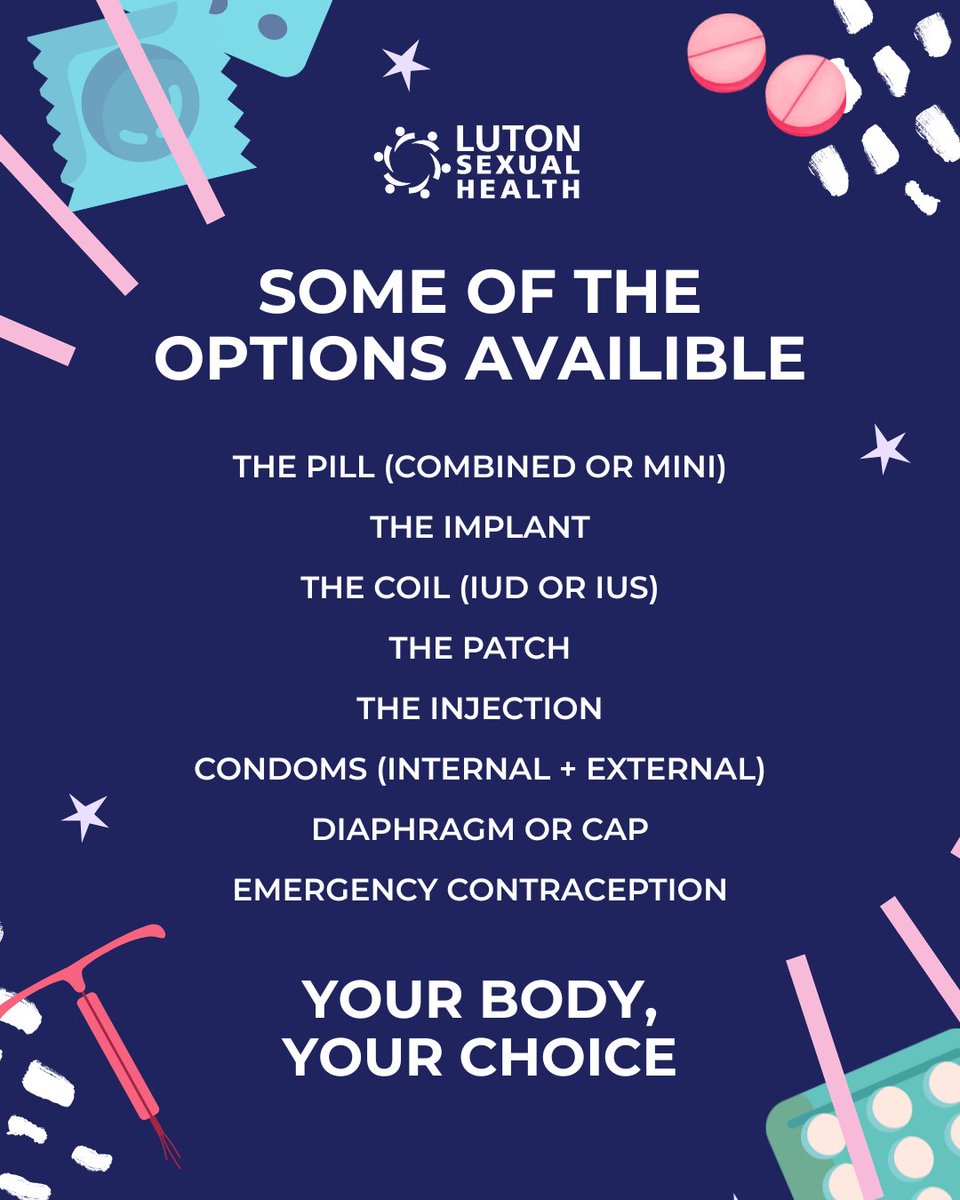 LUTON
SEXUAL
HEALTH

SOME OF THE OPTIONS AVAILIBLE

THE PILL (COMBINED OR MINI)

THE IMPLANT

THE COIL (IUD OR IUS)

THE PATCH

THE INJECTION

CONDOMS (INTERNAL + EXTERNAL)

DIAPHRAGM OR CAP

EMERGENCY CONTRACEPTION

YOUR BODY, YOUR CHOICE